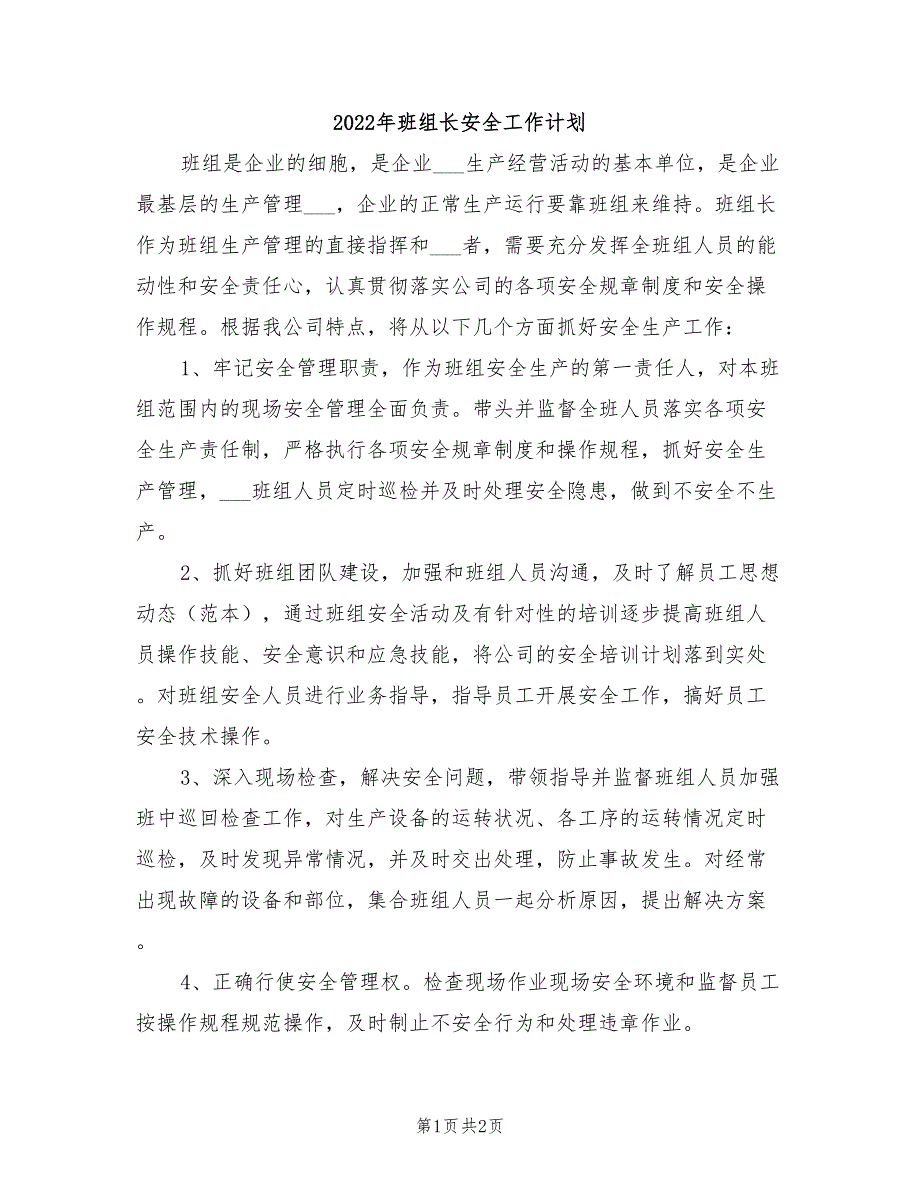 2022年班组长安全工作计划

班组是企业的细胞，是企业___生产经营活动的基本单位，是企业最基层的生产管理___，企业的正常生产运行要靠班组来维持。班组长作为班组生产管理的直接指挥和___者，需要充分发挥全班组人员的能动性和安全责任心，认真贯彻落实公司的各项安全规章制度和安全操作规程。根据我公司特点，将从以下几个方面抓好安全生产工作：

1、牢记安全管理职责，作为班组安全生产的第一责任人，对本班组范围内的现场安全管理全面负责。带头并监督全班人员落实各项安全生产责任制，严格执行各项安全规章制度和操作规程，抓好安全生产管理，___班组人员定时巡检并及时处理安全隐患，做到不安全不生产。

2、抓好班组团队建设，加强和班组人员沟通，及时了解员工思想动态（范本），通过班组安全活动及有针对性的培训逐步提高班组人员操作技能、安全意识和应急技能，将公司的安全培训计划落到实处。对班组安全人员进行业务指导，指导员工开展安全工作，搞好员工安全技术操作。

3、深入现场检查，解决安全问题，带领指导并监督班组人员加强班中巡回检查工作，对生产设备的运转状况、各工序的运转情况定时巡检，及时发现异常情况，并及时交出处理，防止事故发生。对经常出现故障的设备和部位，集合班组人员一起分析原因，提出解决方案。

4、正确行使安全管理权。检查现场作业现场安全环境和监督员工按操作规程规范操作，及时制止不安全行为和处理违章作业。

第1页 共2页